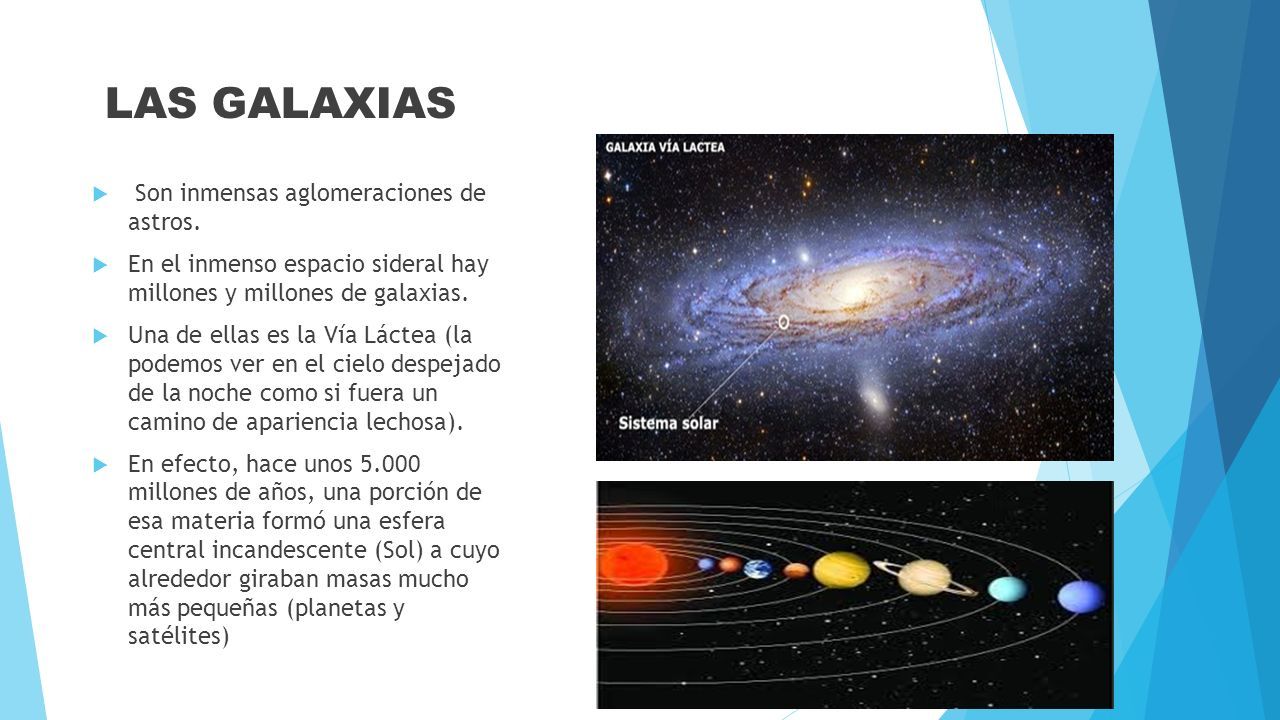 LAS GALAXIAS

Son inmensas aglomeraciones de astros.

En el inmenso espacio sideral hay millones y millones de galaxias.

Una de ellas es la Vía Láctea (la podemos ver en el cielo despejado de la noche como si fuera un camino de apariencia lechosa).

En efecto, hace unos 5.000 millones de años, una porción de esa materia formó una esfera central incandescente (Sol) a cuyo alrededor giraban masas mucho más pequeñas (planetas y satélites)

GALAXIA VÍA LACTEA

Sistema solar